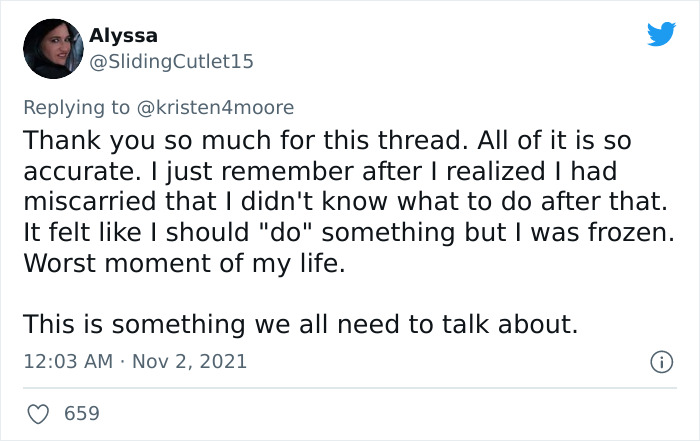 Alyssa
@SlidingCutlet15

Replying to @kristen4moore
Thank you so much for this thread. All of it is so accurate. I just remember after I realized I had miscarried that I didn't know what to do after that. It felt like I should "do" something but I was frozen. Worst moment of my life.

This is something we all need to talk about.

12:03 AM · Nov 2, 2021

659